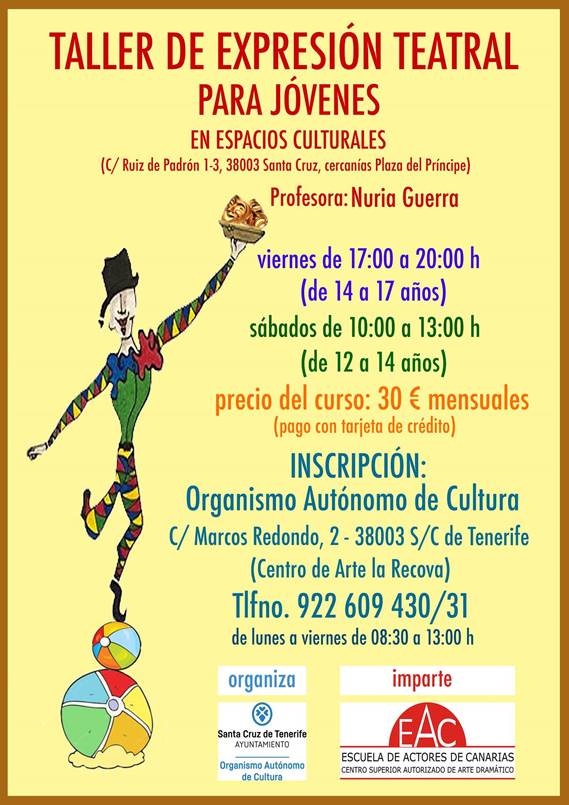 TALLER DE EXPRESIÓN TEATRAL
PARA JÓVENES
EN ESPACIOS CULTURALES
(C/ Ruiz de Padrón 1-3, 38003 Santa Cruz, cercanías Plaza del Príncipe)

Profesora: Nuria Guerra

viernes de 17:00 a 20:00 h
(de 14 a 17 años)

sábados de 10:00 a 13:00 h
(de 12 a 14 años)

precio del curso: 30 € mensuales
(pago con tarjeta de crédito)

INSCRIPCIÓN:
Organismo Autónomo de Cultura
C/ Marcos Redondo, 2 - 38003 S/C de Tenerife
(Centro de Arte la Recova)
Tlfno. 922 609 430/31
de lunes a viernes de 08:30 a 13:00 h

organiza
Santa Cruz de Tenerife
AYUNTAMIENTO
Organismo Autónomo de Cultura

imparte
EAC
ESCUELA DE ACTORES DE CANARIAS
CENTRO SUPERIOR AUTORIZADO DE ARTE DRAMÁTICO